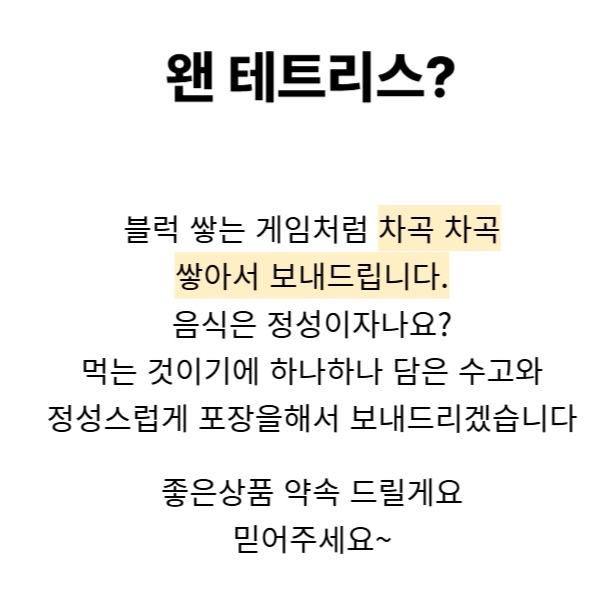 왠 테트리스?

블럭 쌓는 게임처럼 차곡 차곡 쌓아서 보내드립니다. 음식은 정성이자나요? 먹는 것이기에 하나하나 담은 수고와 정성스럽게 포장을해서 보내드리겠습니다

좋은상품 약속 드릴게요 믿어주세요~